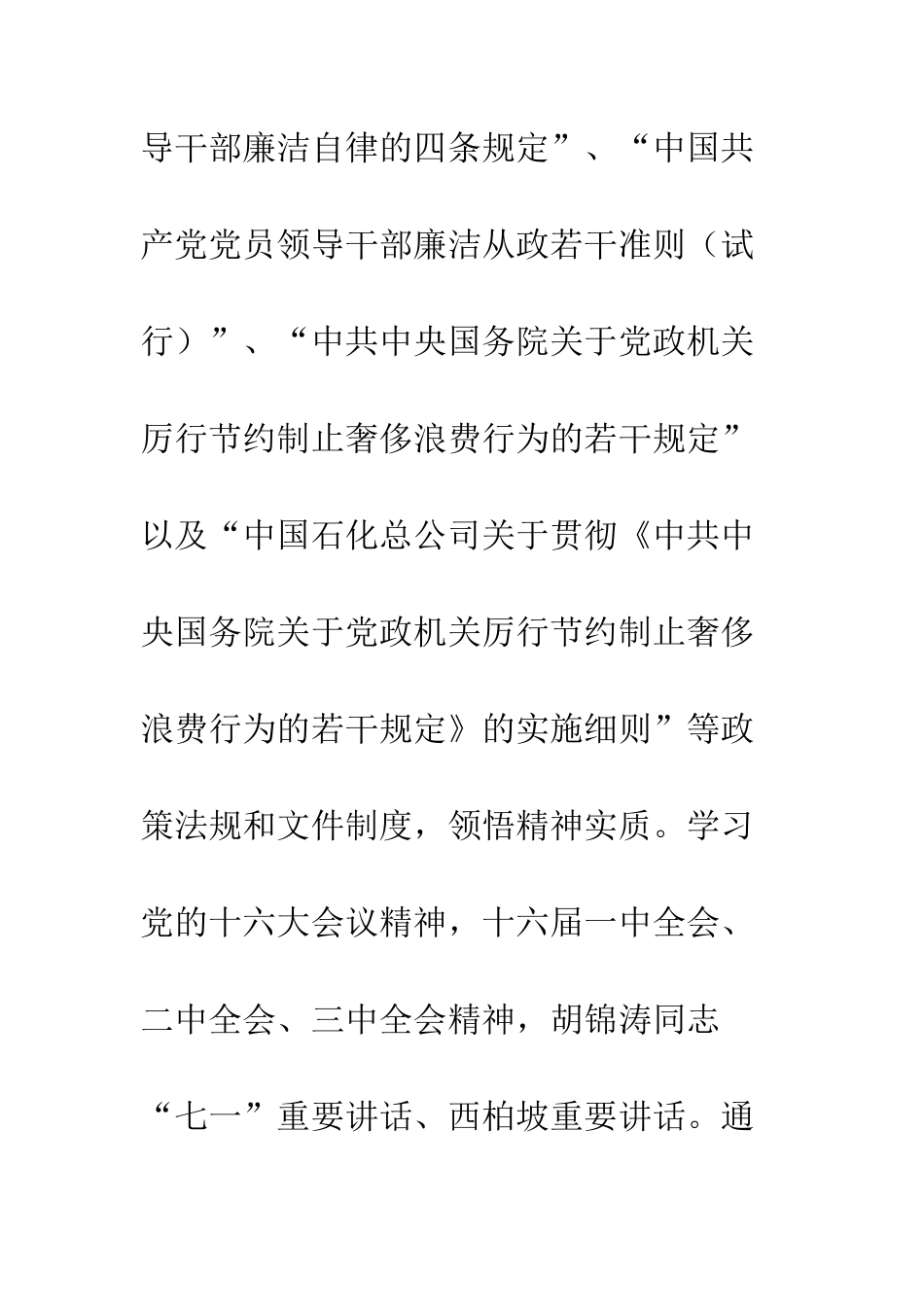 导干部廉洁自律的四条规定”、“中国共产党党员领导干部廉洁从政若干准则（试行）”、“中共中央国务院关于党政机关厉行节约制止奢侈浪费行为的若干规定”以及“中国石化总公司关于贯彻《中共中央国务院关于党政机关厉行节约制止奢侈浪费行为的若干规定》的实施细则”等政策法规和文件制度，领悟精神实质。学习党的十六大会议精神，十六届一中全会、二中全会、三中全会精神，胡锦涛同志“七一”重要讲话、西柏坡重要讲话。通